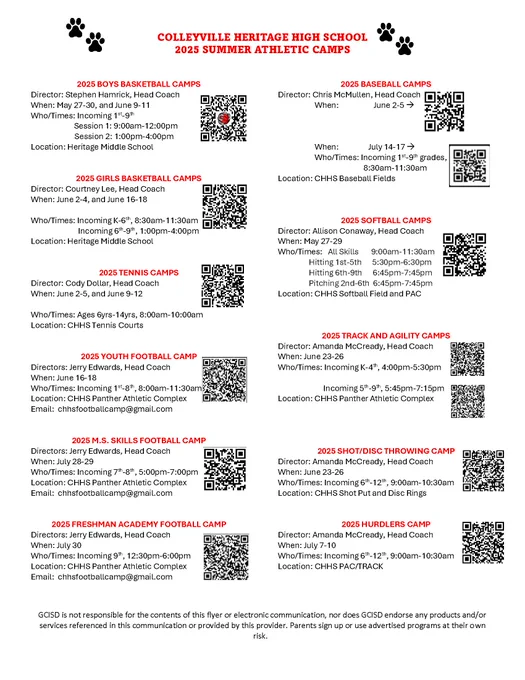 COLLEYVILLE HERITAGE HIGH SCHOOL
2025 SUMMER ATHLETIC CAMPS

2025 BOYS BASKETBALL CAMPS
Director: Stephen Hamrick, Head Coach
When: May 27-30, and June 9-11
Who/Times: Incoming 1st-9th
Session 1: 9:00am-12:00pm
Session 2: 1:00pm-4:00pm
Location: Heritage Middle School

2025 GIRLS BASKETBALL CAMPS
Director: Courtney Lee, Head Coach
When: June 2-4, and June 16-18

Who/Times: Incoming K-6th, 8:30am-11:30am
Incoming 6th-9th, 1:00pm-4:00pm
Location: Heritage Middle School

2025 TENNIS CAMPS
Director: Cody Dollar, Head Coach
When: June 2-5, and June 9-12

Who/Times: Ages 6yrs-14yrs, 8:00am-10:00am
Location: CHHS Tennis Courts

2025 YOUTH FOOTBALL CAMP
Directors: Jerry Edwards, Head Coach
When: June 16-18
Who/Times: Incoming 1st-8th, 8:00am-11:30am
Location: CHHS Panther Athletic Complex
Email: chhsfootballcamp@gmail.com

2025 M.S. SKILLS FOOTBALL CAMP
Directors: Jerry Edwards, Head Coach
When: July 28-29
Who/Times: Incoming 7th-8th, 5:00pm-7:00pm
Location: CHHS Panther Athletic Complex
Email: chhsfootballcamp@gmail.com

2025 FRESHMAN ACADEMY FOOTBALL CAMP
Directors: Jerry Edwards, Head Coach
When: July 30
Who/Times: Incoming 9th, 12:30pm-6:00pm
Location: CHHS Panther Athletic Complex
Email: chhsfootballcamp@gmail.com

2025 BASEBALL CAMPS
Director: Chris McMullen, Head Coach
When: June 2-5 →

When: July 14-17 →
Who/Times: Incoming 1st-9th grades, 8:30am-11:30am
Location: CHHS Baseball Fields

2025 SOFTBALL CAMPS
Director: Allison Conaway, Head Coach
When: May 27-29
Who/Times: All Skills 9:00am-11:30am
Hitting 1st-5th 5:30pm-6:30pm
Hitting 6th-9th 6:45pm-7:45pm
Pitching 2nd-6th 6:45pm-7:45pm
Location: CHHS Softball Field and PAC

2025 TRACK AND AGILITY CAMPS
Director: Amanda McCready, Head Coach
When: June 23-26
Who/Times: Incoming K-4th, 4:00pm-5:30pm

Incoming 5th-9th, 5:45pm-7:15pm
Location: CHHS Panther Athletic Complex

2025 SHOT/DISC THROWING CAMP
Director: Amanda McCready, Head Coach
When: June 23-26
Who/Times: Incoming 6th-12th, 9:00am-10:30am
Location: CHHS Shot Put and Disc Rings

2025 HURDLERS CAMP
Director: Amanda McCready, Head Coach
When: July 7-10
Who/Times: Incoming 6th-12th, 9:00am-10:30am
Location: CHHS PAC/TRACK

GCISD is not responsible for the contents of this flyer or electronic communication, nor does GCISD endorse any products and/or services referenced in this communication or provided by this provider. Parents sign up or use advertised programs at their own risk.